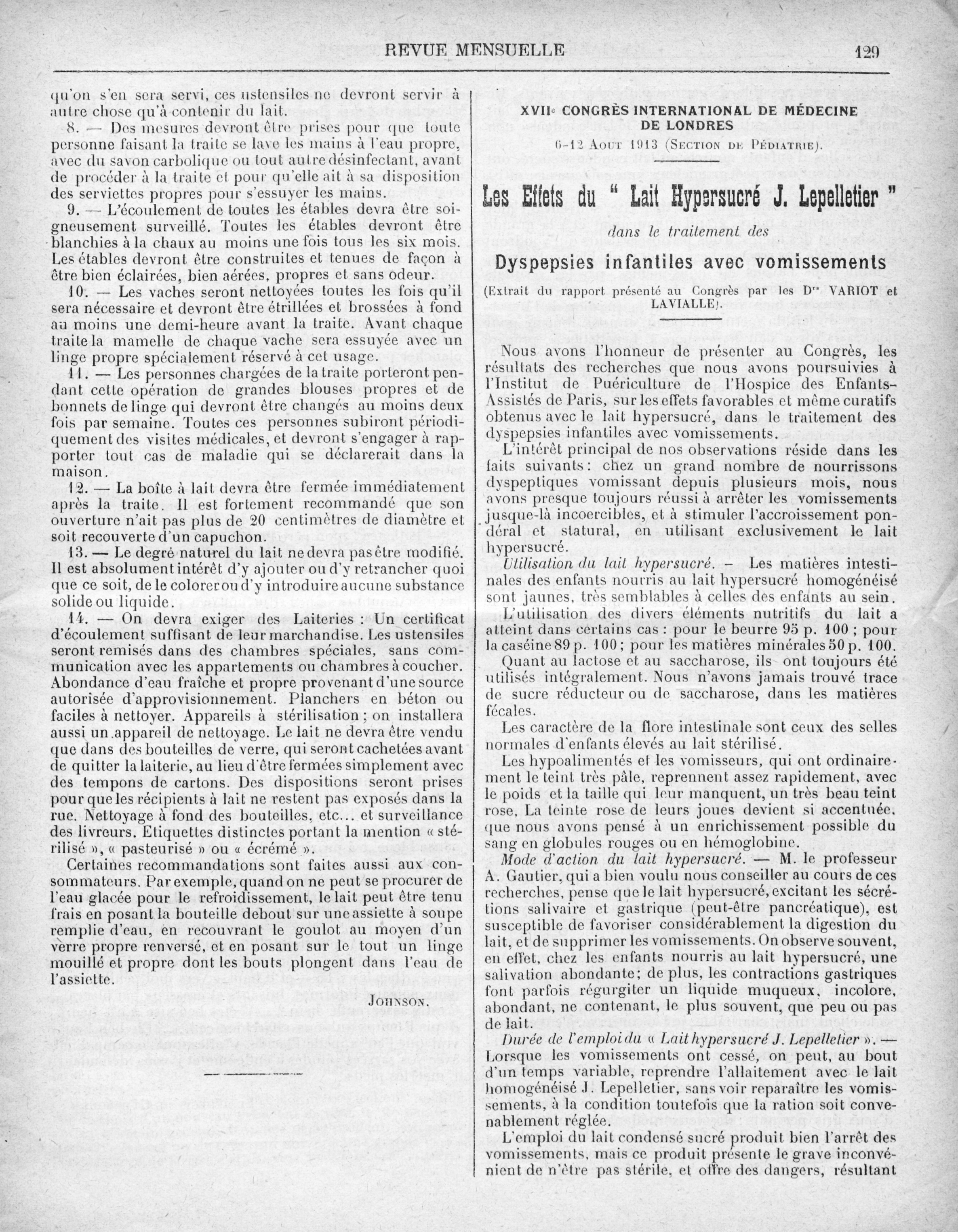 REVUE MENSUELLE 129

qu'on s'en sera servi, ces ustensiles ne devront servir à autre chose qu'à contenir du lait.

8. — Des mesures devront être prises pour que toute personne faisant la traite se lave les mains à l'eau propre, avec du savon carbolique ou tout autre désinfectant, avant de procéder à la traite et pour qu'elle ait à sa disposition des serviettes propres pour s'essuyer les mains.

9. — L'écoulement de toutes les étables devra être soigneusement surveillé. Toutes les étables devront être blanchies à la chaux au moins une fois tous les six mois. Les étables devront être construites et tenues de façon à être bien éclairées, bien aérées, propres et sans odeur.

10. — Les vaches seront nettoyées toutes les fois qu'il sera nécessaire et devront être étrillées et brossées à fond au moins une demi-heure avant la traite. Avant chaque traite la mamelle de chaque vache sera essuyée avec un linge propre spécialement réservé à cet usage.

11. — Les personnes chargées de la traite porteront pendant cette opération de grandes blouses propres et de bonnets de linge qui devront être changés au moins deux fois par semaine. Toutes ces personnes subiront périodiquement des visites médicales, et devront s'engager à rapporter tout cas de maladie qui se déclarerait dans la maison.

12. — La boîte à lait devra être fermée immédiatement après la traite. Il est fortement recommandé que son ouverture n'ait pas plus de 20 centimètres de diamètre et soit recouverte d'un capuchon.

13. — Le degré naturel du lait ne devra pas être modifié. Il est absolument intérêt d'y ajouter ou d'y retrancher quoi que ce soit, de le colorer ou d'y introduire aucune substance solide ou liquide.

14. — On devra exiger des Laiteries : Un certificat d'écoulement suffisant de leur marchandise. Les ustensiles seront remisés dans des chambres spéciales, sans communication avec les appartements ou chambres à coucher. Abondance d'eau fraîche et propre provenant d'une source autorisée d'approvisionnement. Planchers en béton ou faciles à nettoyer. Appareils à stérilisation ; on installera aussi un appareil de nettoyage. Le lait ne devra être vendu que dans des bouteilles de verre, qui seront cachetées avant de quitter la laiterie, au lieu d'être fermées simplement avec des tempons de cartons. Des dispositions seront prises pour que les récipients à lait ne restent pas exposés dans la rue. Nettoyage à fond des bouteilles, etc... et surveillance des livreurs. Etiquettes distinctes portant la mention « stérilisé », « pasteurisé » ou « écrémé ».

Certaines recommandations sont faites aussi aux consommateurs. Par exemple, quand on ne peut se procurer de l'eau glacée pour le refroidissement, le lait peut être tenu frais en posant la bouteille debout sur une assiette à soupe remplie d'eau, en recouvrant le goulot au moyen d'un verre propre renversé, et en posant sur le tout un linge mouillé et propre dont les bouts plongent dans l'eau de l'assiette.

JOHNSON.

XVIIe CONGRÈS INTERNATIONAL DE MÉDECINE DE LONDRES

6-12 AOUT 1913 (SECTION DE PÉDIATRIE).

Les Effets du " Lait Hypersucré J. Lepelletier "

dans le traitement des

Dyspepsies infantiles avec vomissements

(Extrait du rapport présenté au Congrès par les Drs VARIOT et LAVIALLE).

Nous avons l'honneur de présenter au Congrès, les résultats des recherches que nous avons poursuivies à l'Institut de Puériculture de l'Hospice des Enfants-Assistés de Paris, sur les effets favorables et même curatifs obtenus avec le lait hypersucré, dans le traitement des dyspepsies infantiles avec vomissements.

L'intérêt principal de nos observations réside dans les faits suivants : chez un grand nombre de nourrissons dyspeptiques vomissant depuis plusieurs mois, nous avons presque toujours réussi à arrêter les vomissements jusque-là incoercibles, et à stimuler l'accroissement pondéral et statural, en utilisant exclusivement le lait hypersucré.

Utilisation du lait hypersucré. – Les matières intestinales des enfants nourris au lait hypersucré homogénéisé sont jaunes, très semblables à celles des enfants au sein.

L'utilisation des divers éléments nutritifs du lait a atteint dans certains cas : pour le beurre 95 p. 100 ; pour la caséine 89 p. 100 ; pour les matières minérales 50 p. 100.

Quant au lactose et au saccharose, ils ont toujours été utilisés intégralement. Nous n'avons jamais trouvé trace de sucre réducteur ou de saccharose, dans les matières fécales.

Les caractère de la flore intestinale sont ceux des selles normales d'enfants élevés au lait stérilisé.

Les hypoalimentés et les vomisseurs, qui ont ordinairement le teint très pâle, reprennent assez rapidement, avec le poids et la taille qui leur manquent, un très beau teint rose, La teinte rose de leurs joues devient si accentuée, que nous avons pensé à un enrichissement possible du sang en globules rouges ou en hémoglobine.

Mode d'action du lait hypersucré. — M. le professeur A. Gautier, qui a bien voulu nous conseiller au cours de ces recherches, pense que le lait hypersucré, excitant les sécrétions salivaire et gastrique (peut-être pancréatique), est susceptible de favoriser considérablement la digestion du lait, et de supprimer les vomissements. On observe souvent, en effet, chez les enfants nourris au lait hypersucré, une salivation abondante; de plus, les contractions gastriques font parfois régurgiter un liquide muqueux, incolore, abondant, ne contenant, le plus souvent, que peu ou pas de lait.

Durée de l'emploi du « Lait hypersucré J. Lepelletier ». — Lorsque les vomissements ont cessé, on peut, au bout d'un temps variable, reprendre l'allaitement avec le lait homogénéisé J. Lepelletier, sans voir reparaître les vomissements, à la condition toutefois que la ration soit convenablement réglée.

L'emploi du lait condensé sucré produit bien l'arrêt des vomissements, mais ce produit présente le grave inconvénient de n'être pas stérile, et offre des dangers, résultant